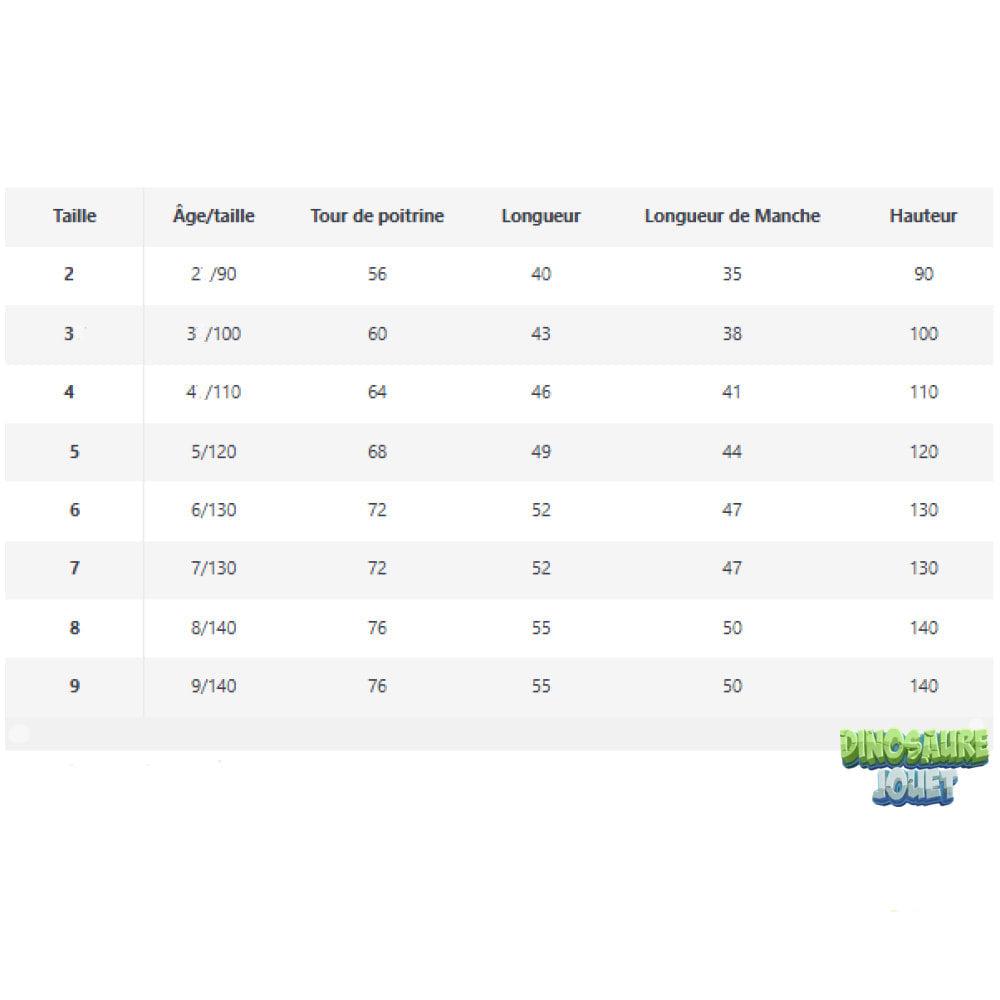 | Taille | Âge/taille | Tour de poitrine | Longueur | Longueur de Manche | Hauteur |
|---|---|---|---|---|---|
| 2 | 2 /90 | 56 | 40 | 35 | 90 |
| 3 | 3 /100 | 60 | 43 | 38 | 100 |
| 4 | 4 /110 | 64 | 46 | 41 | 110 |
| 5 | 5/120 | 68 | 49 | 44 | 120 |
| 6 | 6/130 | 72 | 52 | 47 | 130 |
| 7 | 7/130 | 72 | 52 | 47 | 130 |
| 8 | 8/140 | 76 | 55 | 50 | 140 |
| 9 | 9/140 | 76 | 55 | 50 | 140 |

DINOSAURE JOUET